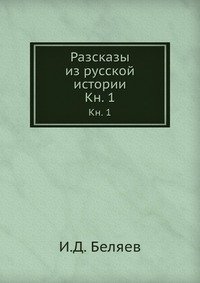 Разсказы из русской истории Кн. 1

Кн. 1

И.Д. Беляев